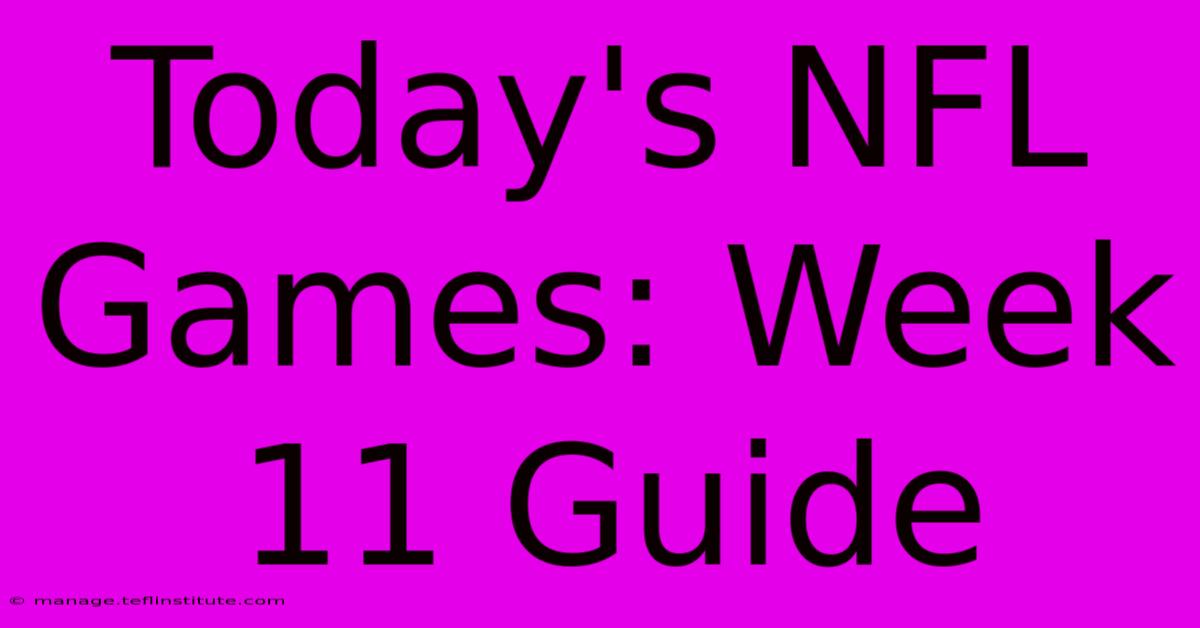 Today's NFL Games: Week 11 Guide

© manage.teflinstitute.com